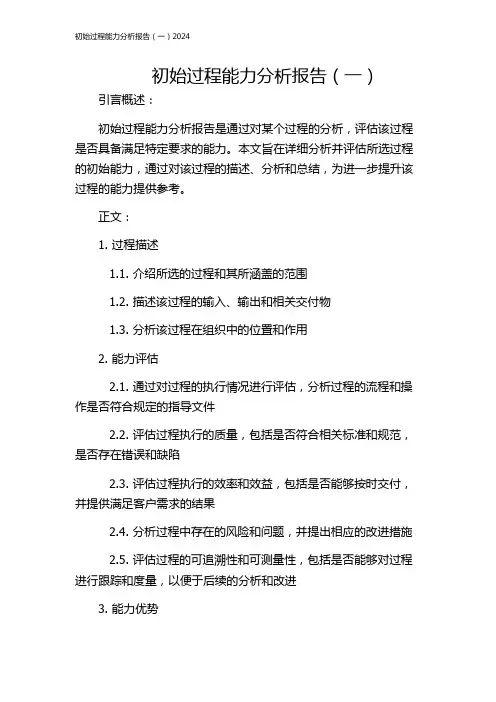 初始过程能力分析报告（一）2024

初始过程能力分析报告（一）

引言概述：

初始过程能力分析报告是通过对某个过程的分析，评估该过程是否具备满足特定要求的能力。本文旨在详细分析并评估所选过程的初始能力，通过对该过程的描述、分析和总结，为进一步提升该过程的能力提供参考。

正文：

1. 过程描述

1.1. 介绍所选的过程和其所涵盖的范围

1.2. 描述该过程的输入、输出和相关交付物

1.3. 分析该过程在组织中的位置和作用

2. 能力评估

2.1. 通过对过程的执行情况进行评估，分析过程的流程和操作是否符合规定的指导文件

2.2. 评估过程执行的质量，包括是否符合相关标准和规范，是否存在错误和缺陷

2.3. 评估过程执行的效率和效益，包括是否能够按时交付，并提供满足客户需求的结果

2.4. 分析过程中存在的风险和问题，并提出相应的改进措施

2.5. 评估过程的可追溯性和可测量性，包括是否能够对过程进行跟踪和度量，以便于后续的分析和改进

3. 能力优势